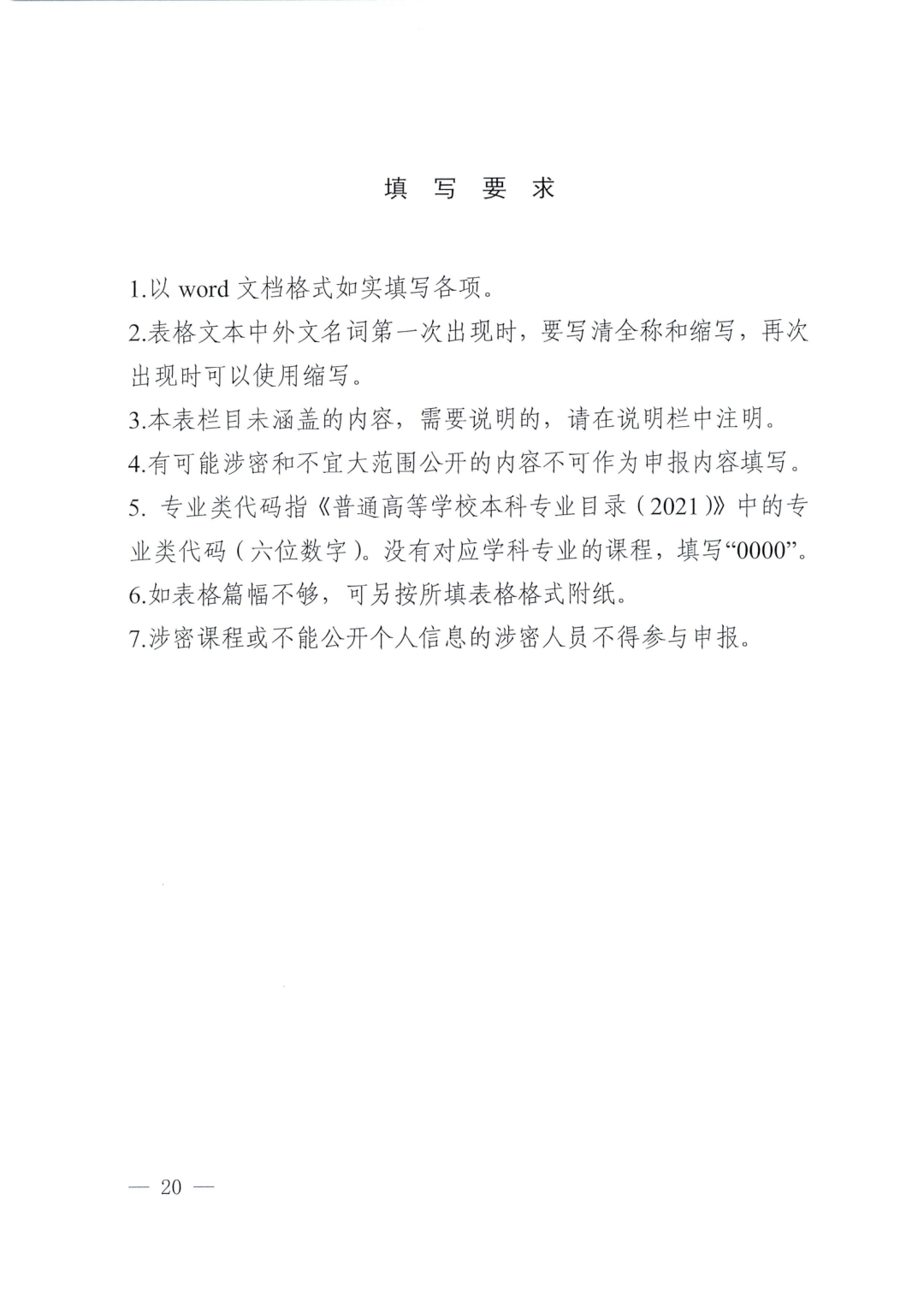 填 写 要 求

1.以 word 文档格式如实填写各项。

2.表格文本中外文名词第一次出现时，要写清全称和缩写，再次出现时可以使用缩写。

3.本表栏目未涵盖的内容，需要说明的，请在说明栏中注明。

4.有可能涉密和不宜大范围公开的内容不可作为申报内容填写。

5. 专业类代码指《普通高等学校本科专业目录（2021）》中的专业类代码（六位数字）。没有对应学科专业的课程，填写“0000”。

6.如表格篇幅不够，可另按所填表格格式附纸。

7.涉密课程或不能公开个人信息的涉密人员不得参与申报。

— 20 —